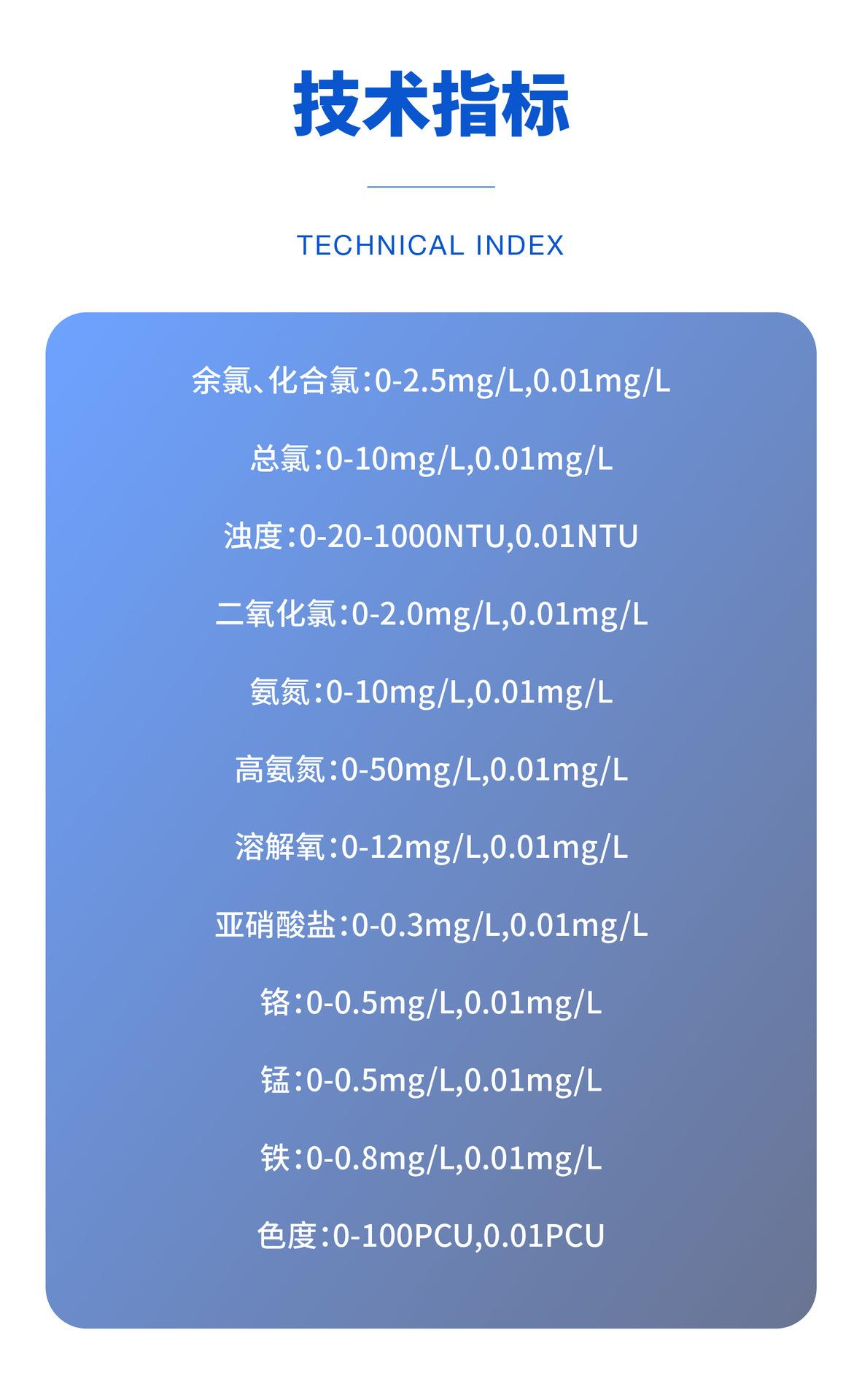 技术指标

TECHNICAL INDEX

余氯、化合氯:0-2.5mg/L,0.01mg/L

总氯:0-10mg/L,0.01mg/L

浊度:0-20-1000NTU,0.01NTU

二氧化氯:0-2.0mg/L,0.01mg/L

氨氮:0-10mg/L,0.01mg/L

高氨氮:0-50mg/L,0.01mg/L

溶解氧:0-12mg/L,0.01mg/L

亚硝酸盐:0-0.3mg/L,0.01mg/L

铬:0-0.5mg/L,0.01mg/L

锰:0-0.5mg/L,0.01mg/L

铁:0-0.8mg/L,0.01mg/L

色度:0-100PCU,0.01PCU